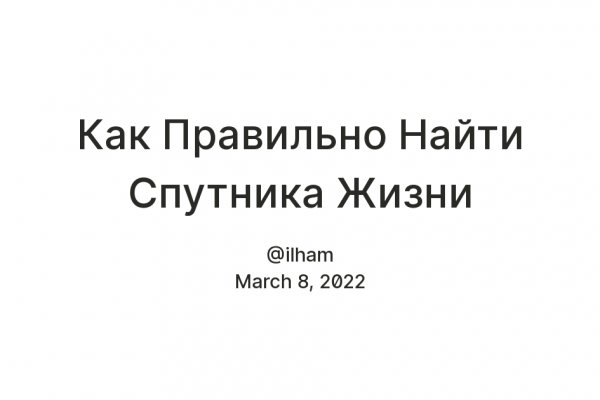 Как Правильно Найти Спутника Жизни

@ilham
March 8, 2022